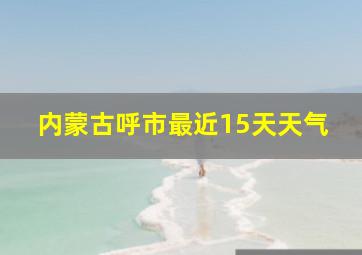 内蒙古呼市最近15天天气